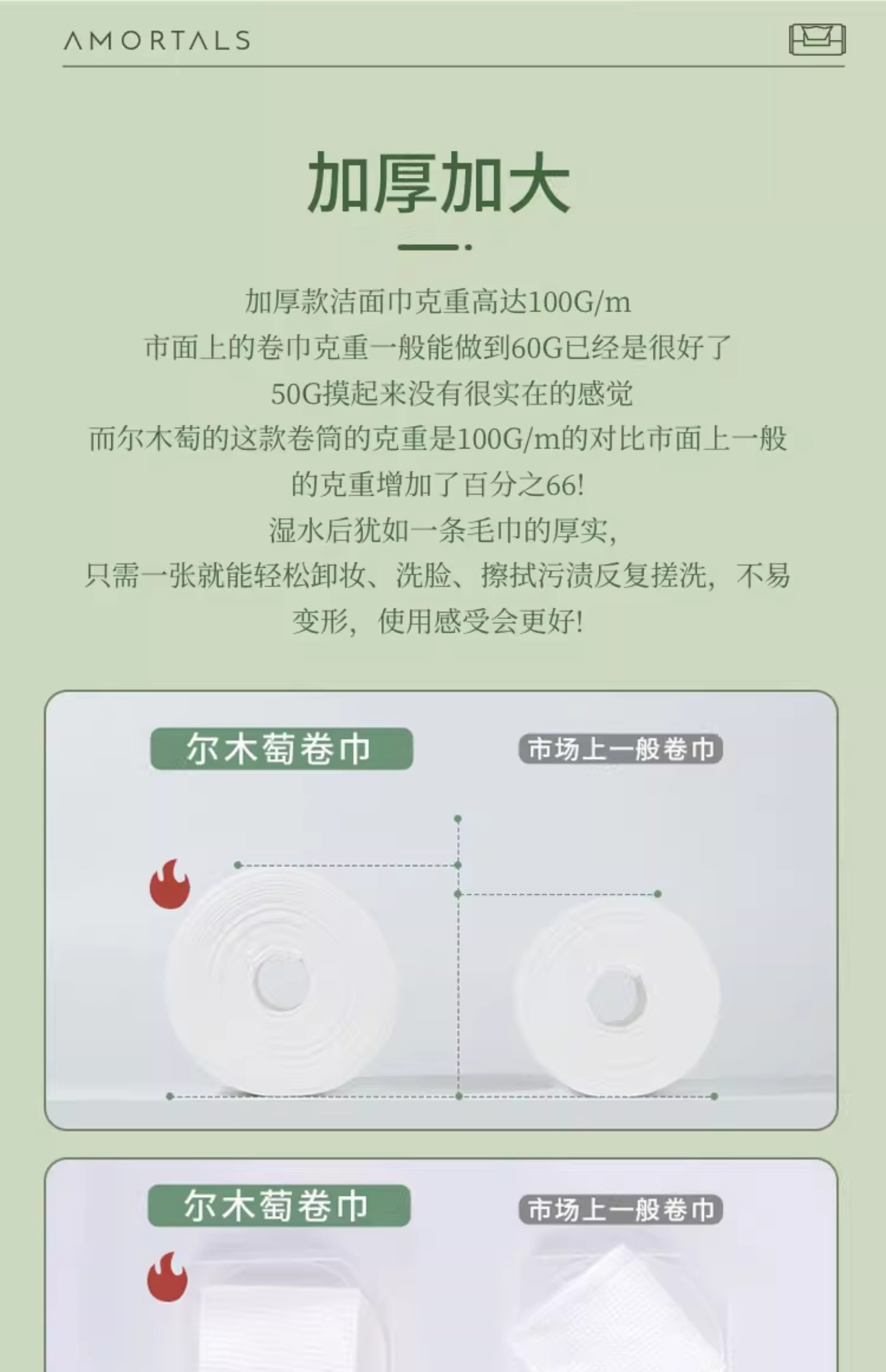 AMORTALS

加厚加大

加厚款洁面巾克重高达100G/m
市面上的卷巾克重一般能做到60G已经是很好了
50G摸起来没有很实在的感觉
而尔木萄的这款卷筒的克重是100G/m的对比市面上一般的克重增加了百分之66!
湿水后犹如一条毛巾的厚实,
只需一张就能轻松卸妆、洗脸、擦拭污渍反复搓洗,不易变形,使用感受会更好!

尔木萄卷巾

市场上一般卷巾

尔木萄卷巾

市场上一般卷巾